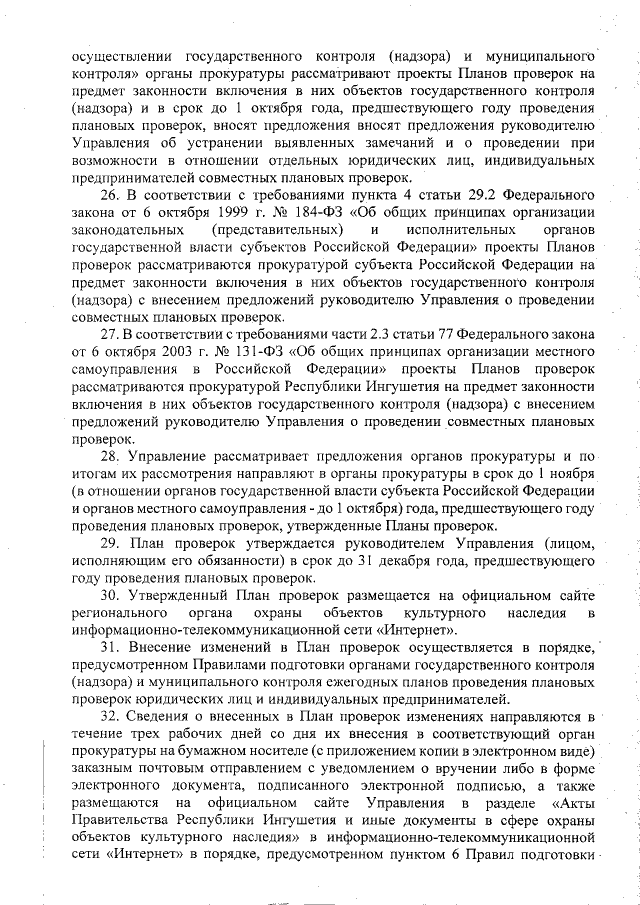 осуществлении государственного контроля (надзора) и муниципального контроля» органы прокуратуры рассматривают проекты Планов проверок на предмет законности включения в них объектов государственного контроля (надзора) и в срок до 1 октября года, предшествующего году проведения плановых проверок, вносят предложения вносят предложения руководителю Управления об устранении выявленных замечаний и о проведении при возможности в отношении отдельных юридических лиц, индивидуальных предпринимателей совместных плановых проверок.

26. В соответствии с требованиями пункта 4 статьи 29.2 Федерального закона от 6 октября 1999 г. № 184-ФЗ «Об общих принципах организации законодательных (представительных) и исполнительных органов государственной власти субъектов Российской Федерации» проекты Планов проверок рассматриваются прокуратурой субъекта Российской Федерации на предмет законности включения в них объектов государственного контроля (надзора) с внесением предложений руководителю Управления о проведении совместных плановых проверок.

27. В соответствии с требованиями части 2.3 статьи 77 Федерального закона от 6 октября 2003 г. № 131-ФЗ «Об общих принципах организации местного самоуправления в Российской Федерации» проекты Планов проверок рассматриваются прокуратурой Республики Ингушетия на предмет законности включения в них объектов государственного контроля (надзора) с внесением предложений руководителю Управления о проведении совместных плановых проверок.

28. Управление рассматривает предложения органов прокуратуры и по итогам их рассмотрения направляют в органы прокуратуры в срок до 1 ноября (в отношении органов государственной власти субъекта Российской Федерации и органов местного самоуправления - до 1 октября) года, предшествующего году проведения плановых проверок, утвержденные Планы проверок.

29. План проверок утверждается руководителем Управления (лицом, исполняющим его обязанности) в срок до 31 декабря года, предшествующего году проведения плановых проверок.

30. Утвержденный План проверок размещается на официальном сайте регионального органа охраны объектов культурного наследия в информационно-телекоммуникационной сети «Интернет».

31. Внесение изменений в План проверок осуществляется в порядке, предусмотренном Правилами подготовки органами государственного контроля (надзора) и муниципального контроля ежегодных планов проведения плановых проверок юридических лиц и индивидуальных предпринимателей.

32. Сведения о внесенных в План проверок изменениях направляются в течение трех рабочих дней со дня их внесения в соответствующий орган прокуратуры на бумажном носителе (с приложением копии в электронном виде) заказным почтовым отправлением с уведомлением о вручении либо в форме электронного документа, подписанного электронной подписью, а также размещаются на официальном сайте Управления в разделе «Акты Правительства Республики Ингушетия и иные документы в сфере охраны объектов культурного наследия» в информационно-телекоммуникационной сети «Интернет» в порядке, предусмотренном пунктом 6 Правил подготовки